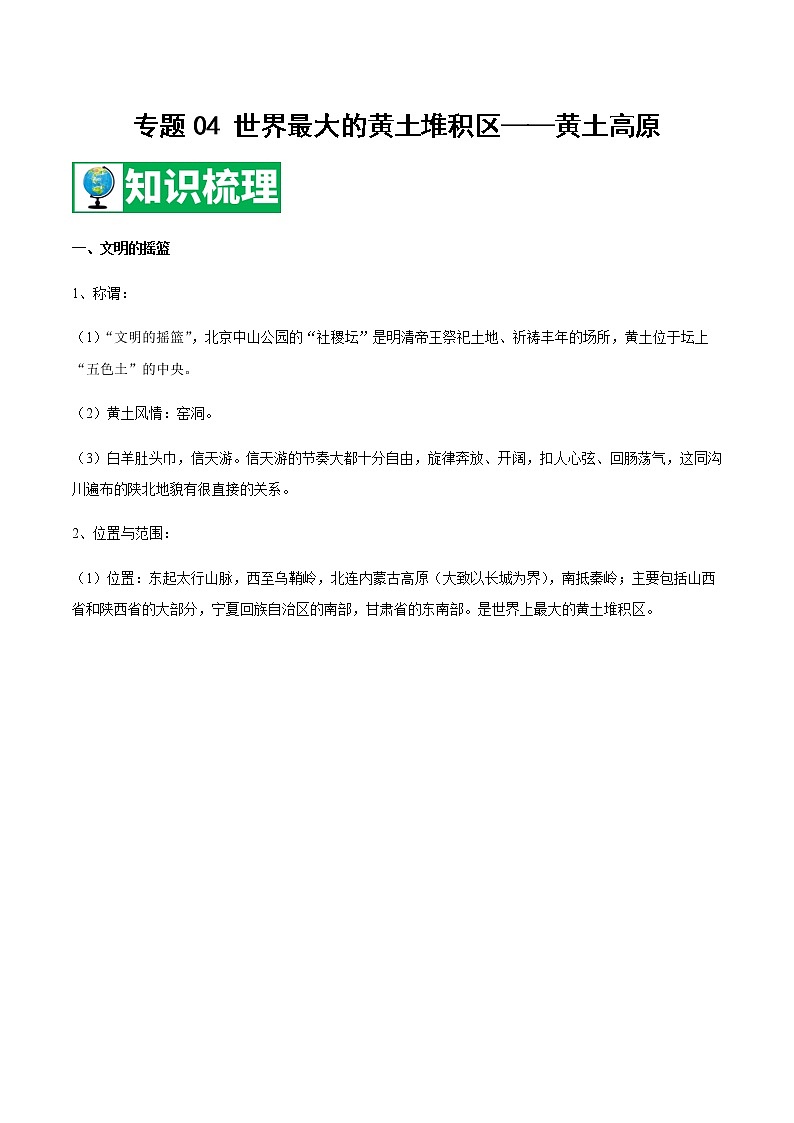 专题 04 世界最大的黄土堆积区——黄土高原

知识梳理

一、文明的摇篮

1、称谓：

（1）“文明的摇篮”，北京中山公园的“社稷坛”是明清帝王祭祀土地、祈祷丰年的场所，黄土位于坛上“五色土”的中央。

（2）黄土风情：窑洞。

（3）白羊肚头巾，信天游。信天游的节奏大都十分自由，旋律奔放、开阔，扣人心弦、回肠荡气，这同沟川遍布的陕北地貌有很直接的关系。

2、位置与范围：

（1）位置：东起太行山脉，西至乌鞘岭，北连内蒙古高原（大致以长城为界），南抵秦岭；主要包括山西省和陕西省的大部分，宁夏回族自治区的南部，甘肃省的东南部。是世界上最大的黄土堆积区。